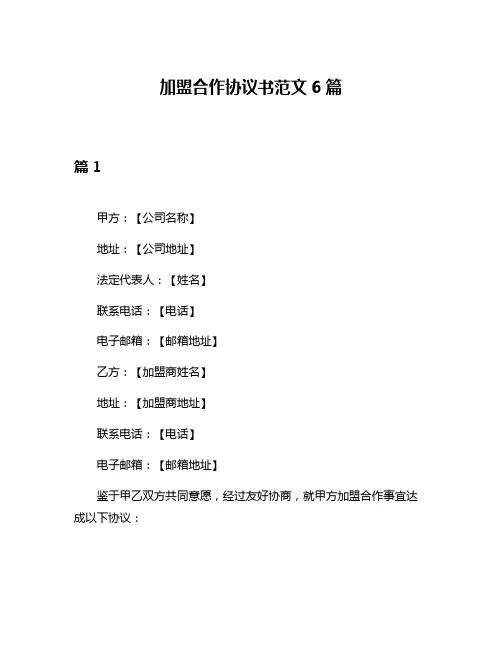 加盟合作协议书范文 6 篇

篇 1

甲方：【公司名称】

地址：【公司地址】

法定代表人：【姓名】

联系电话：【电话】

电子邮箱：【邮箱地址】

乙方：【加盟商姓名】

地址：【加盟商地址】

联系电话：【电话】

电子邮箱：【邮箱地址】

鉴于甲乙双方共同意愿，经过友好协商，就甲方加盟合作事宜达成以下协议：